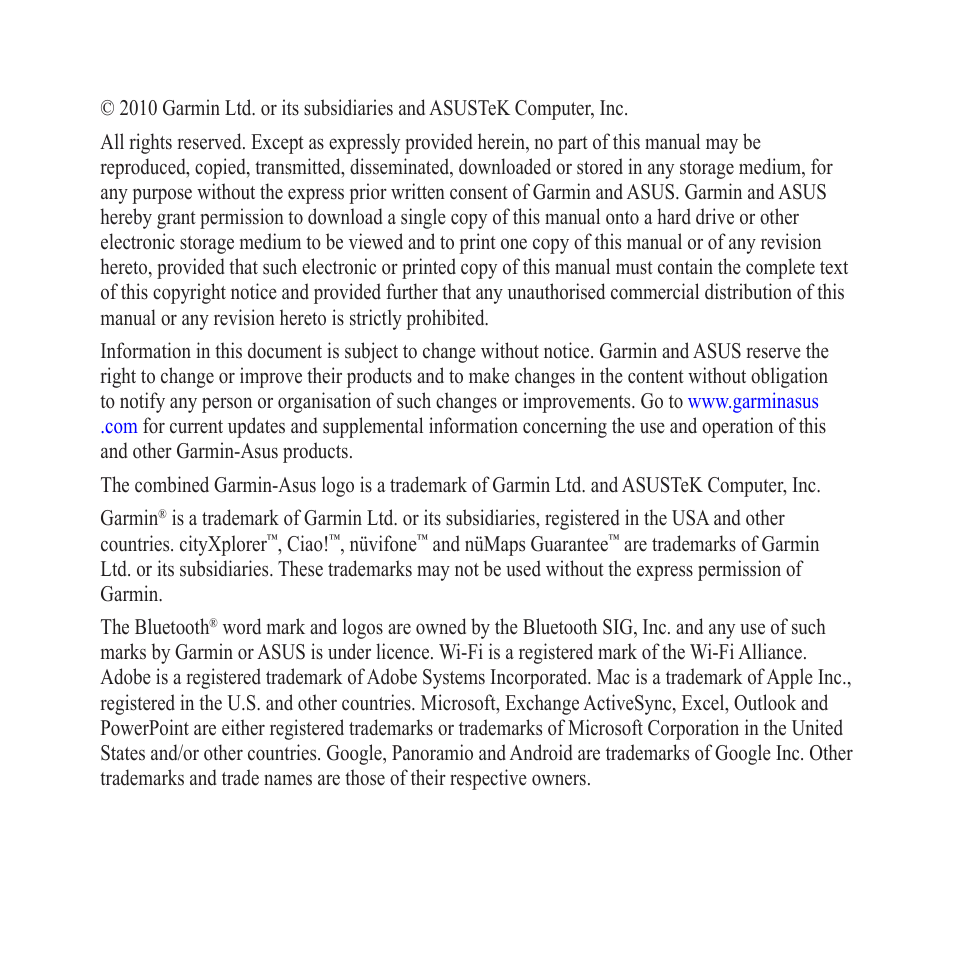 © 2010 Garmin Ltd. or its subsidiaries and ASUSTeK Computer, Inc.

All rights reserved. Except as expressly provided herein, no part of this manual may be reproduced, copied, transmitted, disseminated, downloaded or stored in any storage medium, for any purpose without the express prior written consent of Garmin and ASUS. Garmin and ASUS hereby grant permission to download a single copy of this manual onto a hard drive or other electronic storage medium to be viewed and to print one copy of this manual or of any revision hereto, provided that such electronic or printed copy of this manual must contain the complete text of this copyright notice and provided further that any unauthorised commercial distribution of this manual or any revision hereto is strictly prohibited.

Information in this document is subject to change without notice. Garmin and ASUS reserve the right to change or improve their products and to make changes in the content without obligation to notify any person or organisation of such changes or improvements. Go to www.garminasus.com for current updates and supplemental information concerning the use and operation of this and other Garmin-Asus products.

The combined Garmin-Asus logo is a trademark of Garmin Ltd. and ASUSTeK Computer, Inc.

Garmin® is a trademark of Garmin Ltd. or its subsidiaries, registered in the USA and other countries. cityXplorer™, Ciao!™, nüvifone™ and nüMaps Guarantee™ are trademarks of Garmin Ltd. or its subsidiaries. These trademarks may not be used without the express permission of Garmin.

The Bluetooth® word mark and logos are owned by the Bluetooth SIG, Inc. and any use of such marks by Garmin or ASUS is under licence. Wi-Fi is a registered mark of the Wi-Fi Alliance. Adobe is a registered trademark of Adobe Systems Incorporated. Mac is a trademark of Apple Inc., registered in the U.S. and other countries. Microsoft, Exchange ActiveSync, Excel, Outlook and PowerPoint are either registered trademarks or trademarks of Microsoft Corporation in the United States and/or other countries. Google, Panoramio and Android are trademarks of Google Inc. Other trademarks and trade names are those of their respective owners.